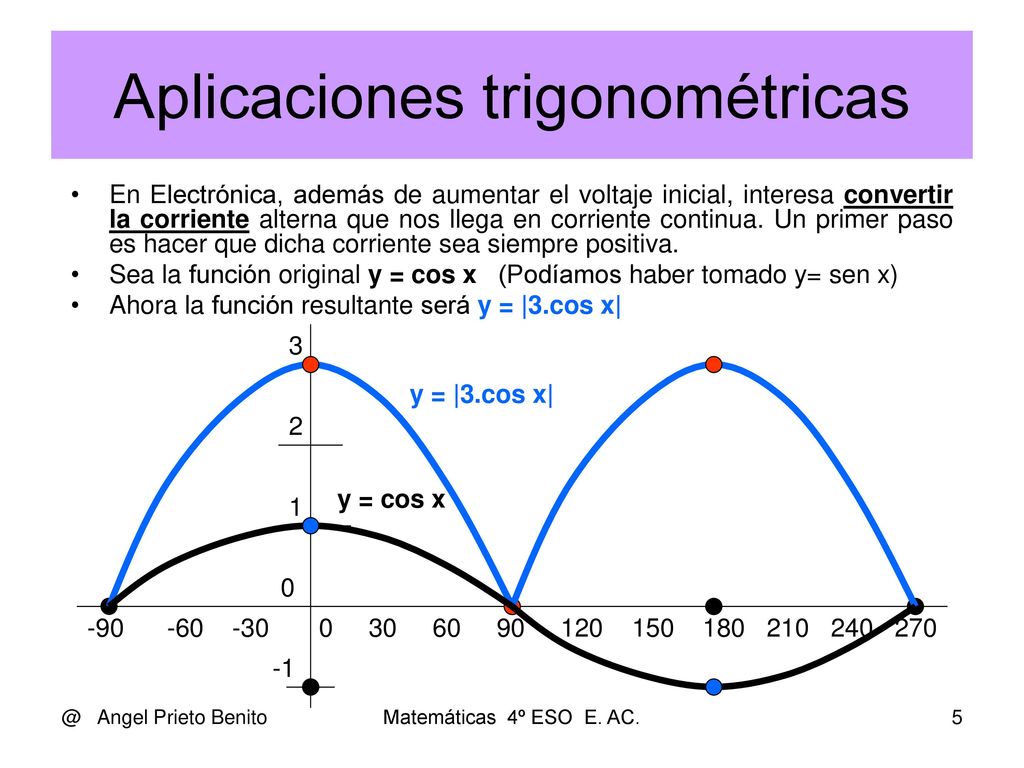 Aplicaciones trigonométricas

• En Electrónica, además de aumentar el voltaje inicial, interesa convertir la corriente alterna que nos llega en corriente continua. Un primer paso es hacer que dicha corriente sea siempre positiva.
• Sea la función original y = cos x (Podíamos haber tomado y= sen x)
• Ahora la función resultante será y = |3.cos x|

3
y = |3.cos x|
2
1
y = cos x
0
-90 -60 -30 0 30 60 90 120 150 180 210 240 270
-1

@ Angel Prieto Benito Matemáticas 4º ESO E. AC. 5